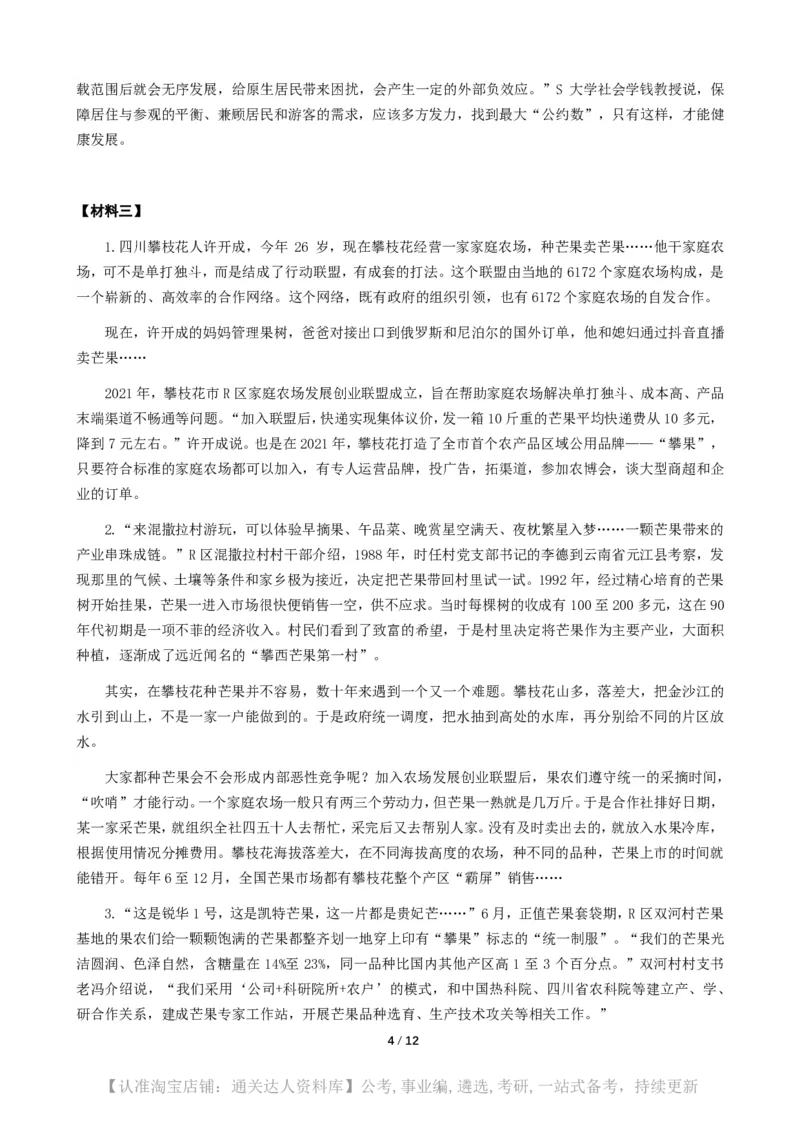 载范围后就会无序发展，给原生居民带来困扰，会产生一定的外部负效应。”S 大学社会学钱教授说，保障居住与参观的平衡、兼顾居民和游客的需求，应该多方发力，找到最大“公约数”，只有这样，才能健康发展。

【材料三】

1.四川攀枝花人许开成，今年 26 岁，现在攀枝花经营一家家庭农场，种芒果卖芒果……他干家庭农场，可不是单打独斗，而是结成了行动联盟，有成套的打法。这个联盟由当地的 6172 个家庭农场构成，是一个崭新的、高效率的合作网络。这个网络，既有政府的组织引领，也有 6172 个家庭农场的自发合作。

现在，许开成的妈妈管理果树，爸爸对接出口到俄罗斯和尼泊尔的国外订单，他和媳妇通过抖音直播卖芒果……

2021 年，攀枝花市 R 区家庭农场发展创业联盟成立，旨在帮助家庭农场解决单打独斗、成本高、产品末端渠道不畅通等问题。“加入联盟后，快递实现集体议价，发一箱 10 斤重的芒果平均快递费从 10 多元，降到 7 元左右。”许开成说。也是在 2021 年，攀枝花打造了全市首个农产品区域公用品牌——“攀果”，只要符合标准的家庭农场都可以加入，有专人运营品牌，投广告，拓渠道，参加农博会，谈大型商超和企业的订单。

2.“来混撒拉村游玩，可以体验早摘果、午品菜、晚赏星空满天、夜枕繁星入梦……一颗芒果带来的产业串珠成链。”R 区混撒拉村村干部介绍，1988 年，时任村党支部书记的李德到云南省元江县考察，发现那里的气候、土壤等条件和家乡极为接近，决定把芒果带回村里试一试。1992 年，经过精心培育的芒果树开始挂果，芒果一进入市场很快便销售一空，供不应求。当时每棵树的收成有 100 至 200 多元，这在 90 年代初期是一项不菲的经济收入。村民们看到了致富的希望，于是村里决定将芒果作为主要产业，大面积种植，逐渐成了远近闻名的“攀西芒果第一村”。

其实，在攀枝花种芒果并不容易，数十年来遇到一个又一个难题。攀枝花山多，落差大，把金沙江的水引到山上，不是一家一户能做到的。于是政府统一调度，把水抽到高处的水库，再分别给不同的片区放水。

大家都种芒果会不会形成内部恶性竞争呢？加入农场发展创业联盟后，果农们遵守统一的采摘时间，“吹哨”才能行动。一个家庭农场一般只有两三个劳动力，但芒果一熟就是几万斤。于是合作社排好日期，某一家采芒果，就组织全社四五十人去帮忙，采完后又去帮别人家。没有及时卖出去的，就放入水果冷库，根据使用情况分摊费用。攀枝花海拔落差大，在不同海拔高度的农场，种不同的品种，芒果上市的时间就能错开。每年 6 至 12 月，全国芒果市场都有攀枝花整个产区“霸屏”销售……

3.“这是锐华 1 号，这是凯特芒果，这一片都是贵妃芒……”6 月，正值芒果套袋期，R 区双河村芒果基地的果农们给一颗颗饱满的芒果都整齐划一地穿上印有“攀果”标志的“统一制服”。“我们的芒果光洁圆润、色泽自然，含糖量在 14%至 23%，同一品种比国内其他产区高 1 至 3 个百分点。”双河村村支书老冯介绍说，“我们采用‘公司+科研院所+农户’的模式，和中国热科院、四川省农科院等建立产、学、研合作关系，建成芒果专家工作站，开展芒果品种选育、生产技术攻关等相关工作。”

4 / 12

【认准淘宝店铺：通关达人资料库】公考，事业编，遴选，考研，一站式备考，持续更新